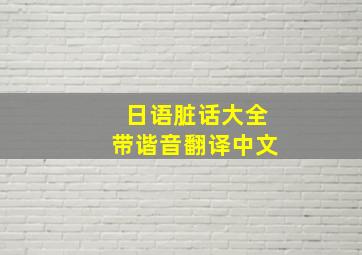 日语脏话大全
带谐音翻译中文